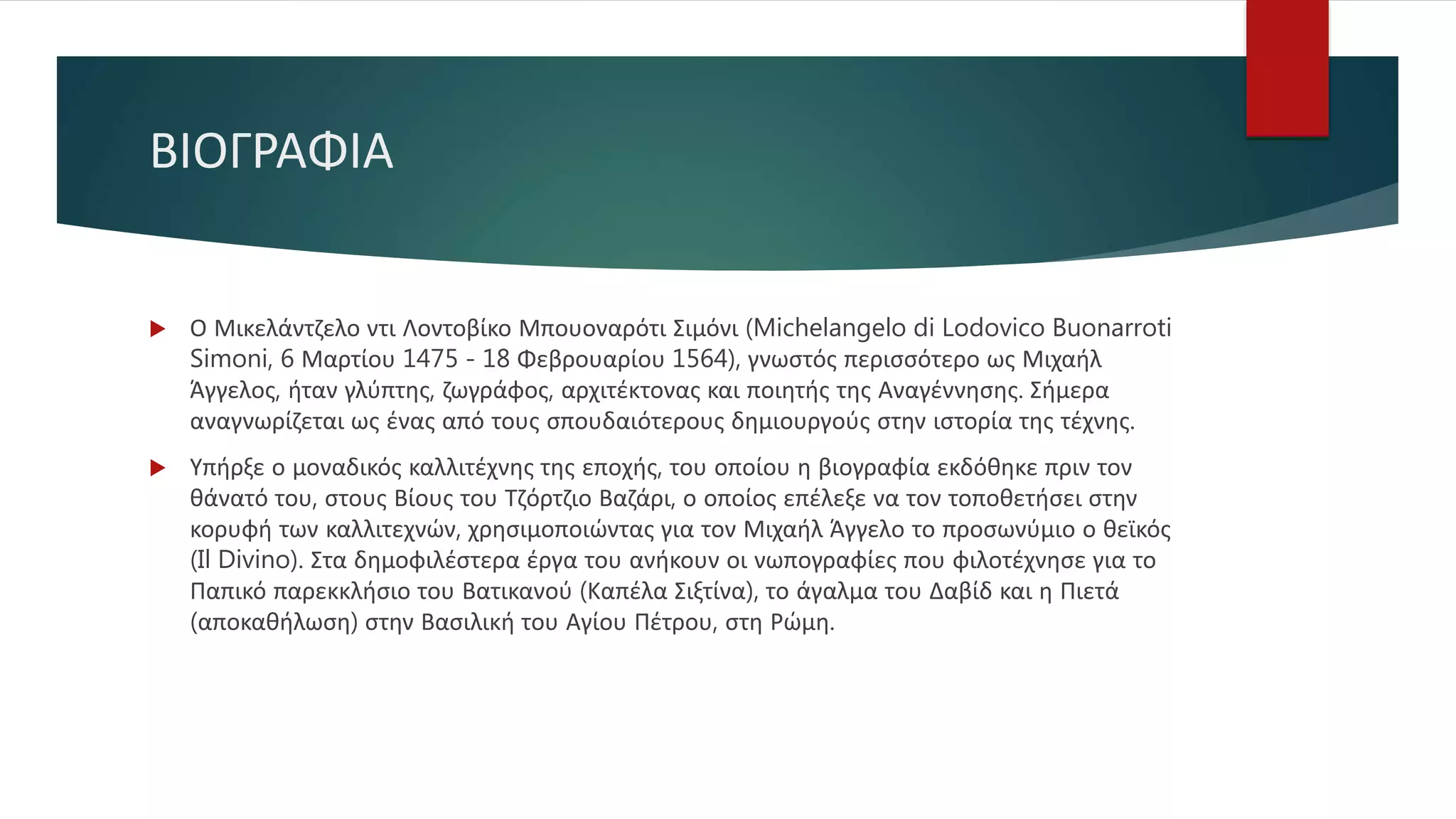 ΒΙΟΓΡΑΦΙΑ

Ο Μικελάντζελο ντι Λοντοβίκο Μπουοναρότι Σιμόνι (Michelangelo di Lodovico Buonarroti Simoni, 6 Μαρτίου 1475 - 18 Φεβρουαρίου 1564), γνωστός περισσότερο ως Μιχαήλ Άγγελος, ήταν γλύπτης, ζωγράφος, αρχιτέκτονας και ποιητής της Αναγέννησης. Σήμερα αναγνωρίζεται ως ένας από τους σπουδαιότερους δημιουργούς στην ιστορία της τέχνης.

Υπήρξε ο μοναδικός καλλιτέχνης της εποχής, του οποίου η βιογραφία εκδόθηκε πριν τον θάνατό του, στους Βίους του Τζόρτζιο Βαζάρι, ο οποίος επέλεξε να τον τοποθετήσει στην κορυφή των καλλιτεχνών, χρησιμοποιώντας για τον Μιχαήλ Άγγελο το προσωνύμιο ο θεϊκός (Il Divino). Στα δημοφιλέστερα έργα του ανήκουν οι νωπογραφίες που φιλοτέχνησε για το Παπικό παρεκκλήσιο του Βατικανού (Καπέλα Σιξτίνα), το άγαλμα του Δαβίδ και η Πιετά (αποκαθήλωση) στην Βασιλική του Αγίου Πέτρου, στη Ρώμη.